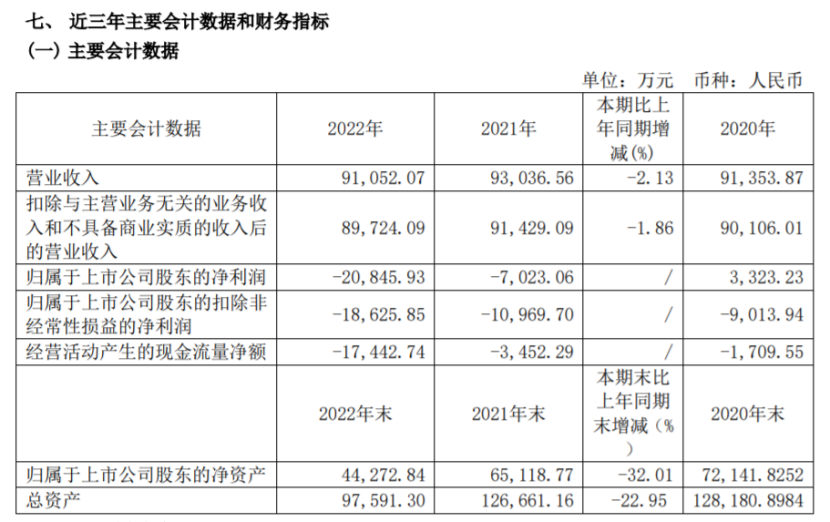 七、近三年主要会计数据和财务指标

(一)主要会计数据

单位:万元 币种:人民币

| 主要会计数据 | 2022年 | 2021年 | 本期比上年同期增减(%) | 2020年 |
|---|---|---|---|---|
| 营业收入 | 91,052.07 | 93,036.56 | -2.13 | 91,353.87 |
| 扣除与主营业务无关的业务收入和不具备商业实质的收入后的营业收入 | 89,724.09 | 91,429.09 | -1.86 | 90,106.01 |
| 归属于上市公司股东的净利润 | -20,845.93 | -7,023.06 | / | 3,323.23 |
| 归属于上市公司股东的扣除非经常性损益的净利润 | -18,625.85 | -10,969.70 | / | -9,013.94 |
| 经营活动产生的现金流量净额 | -17,442.74 | -3,452.29 | / | -1,709.55 |
|  | 2022年末 | 2021年末 | 本期末比上年同期末增减(%) | 2020年末 |
| 归属于上市公司股东的净资产 | 44,272.84 | 65,118.77 | -32.01 | 72,141.8252 |
| 总资产 | 97,591.30 | 126,661.16 | -22.95 | 128,180.8984 |